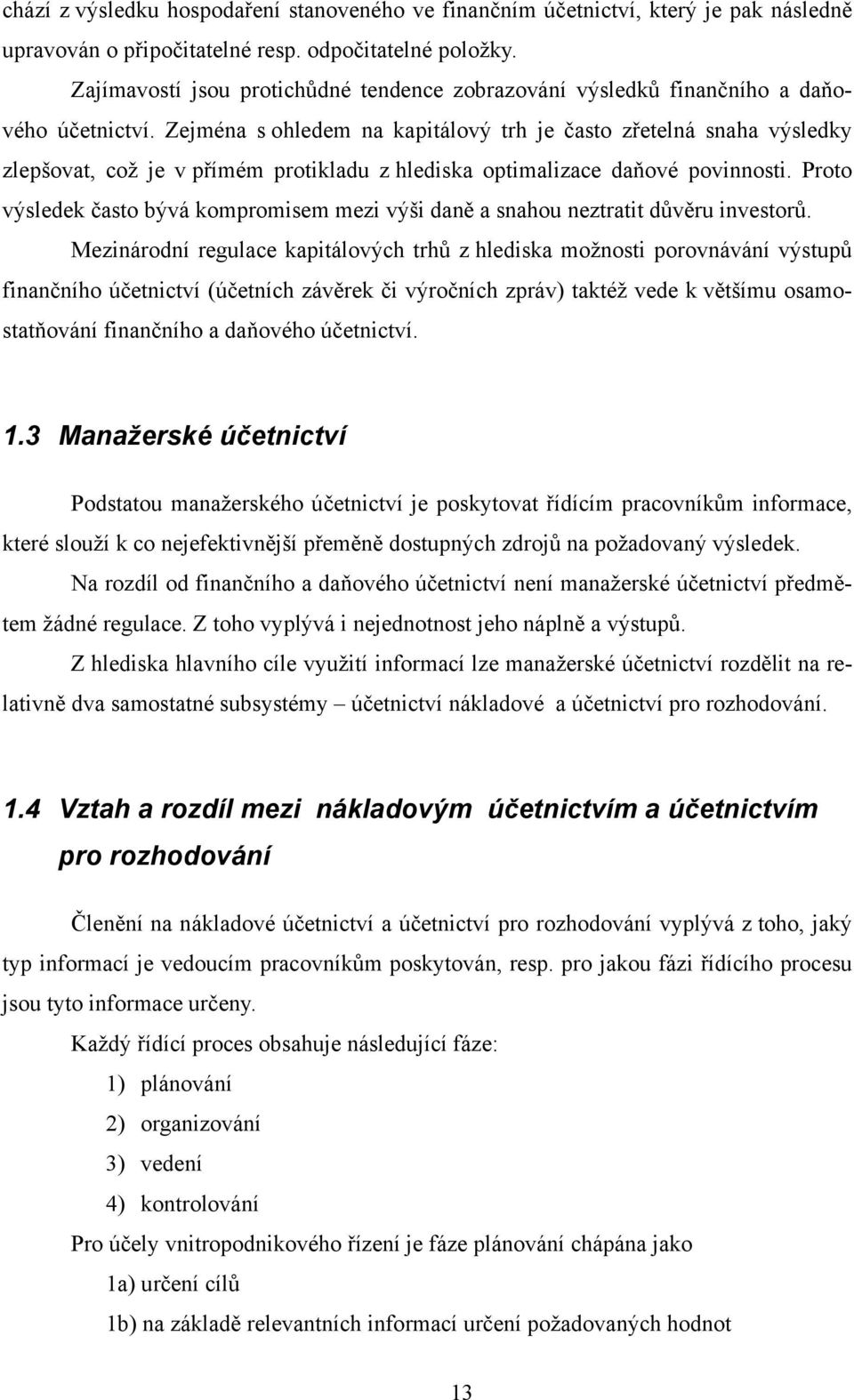 chází z výsledku hospodaření stanoveného ve finančním účetnictví, který je pak následně upravován o připočitatelné resp. odpočitatelné položky.

Zajímavostí jsou protichůdné tendence zobrazování výsledků finančního a daňového účetnictví. Zejména s ohledem na kapitálový trh je často zřetelná snaha výsledky zlepšovat, což je v přímém protikladu z hlediska optimalizace daňové povinnosti. Proto výsledek často bývá kompromisem mezi výši daně a snahou neztratit důvěru investorů.

Mezinárodní regulace kapitálových trhů z hlediska možnosti porovnávání výstupů finančního účetnictví (účetních závěrek či výročních zpráv) taktéž vede k většímu osamostatňování finančního a daňového účetnictví.

1.3 Manažerské účetnictví

Podstatou manažerského účetnictví je poskytovat řídícím pracovníkům informace, které slouží k co nejefektivnější přeměně dostupných zdrojů na požadovaný výsledek.

Na rozdíl od finančního a daňového účetnictví není manažerské účetnictví předmětem žádné regulace. Z toho vyplývá i nejednotnost jeho náplně a výstupů.

Z hlediska hlavního cíle využití informací lze manažerské účetnictví rozdělit na relativně dva samostatné subsystémy – účetnictví nákladové a účetnictví pro rozhodování.

1.4 Vztah a rozdíl mezi nákladovým účetnictvím a účetnictvím pro rozhodování

Členění na nákladové účetnictví a účetnictví pro rozhodování vyplývá z toho, jaký typ informací je vedoucím pracovníkům poskytován, resp. pro jakou fázi řídícího procesu jsou tyto informace určeny.

Každý řídící proces obsahuje následující fáze:

1) plánování

2) organizování

3) vedení

4) kontrolování

Pro účely vnitropodnikového řízení je fáze plánování chápána jako

1a) určení cílů

1b) na základě relevantních informací určení požadovaných hodnot

13